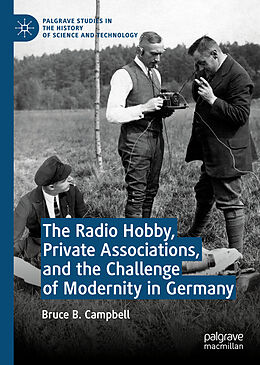 PALGRAVE STUDIES IN THE HISTORY OF SCIENCE AND TECHNOLOGY

The Radio Hobby, Private Associations, and the Challenge of Modernity in Germany

Bruce B. Campbell

palgrave macmillan